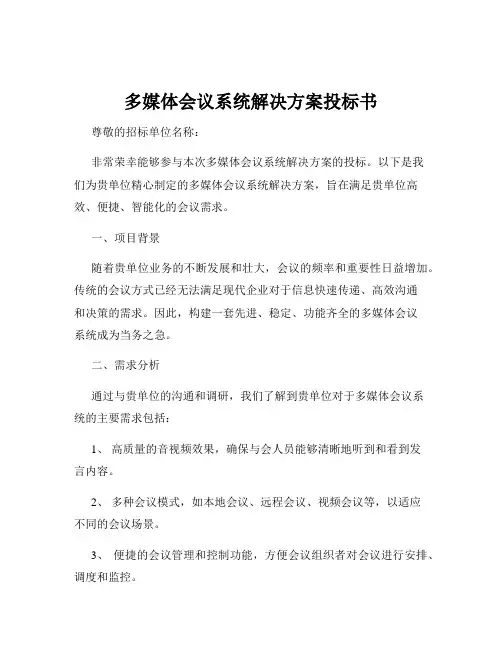 多媒体会议系统解决方案投标书

尊敬的招标单位名称：

非常荣幸能够参与本次多媒体会议系统解决方案的投标。以下是我们为贵单位精心制定的多媒体会议系统解决方案，旨在满足贵单位高效、便捷、智能化的会议需求。

一、项目背景

随着贵单位业务的不断发展和壮大，会议的频率和重要性日益增加。传统的会议方式已经无法满足现代企业对于信息快速传递、高效沟通和决策的需求。因此，构建一套先进、稳定、功能齐全的多媒体会议系统成为当务之急。

二、需求分析

通过与贵单位的沟通和调研，我们了解到贵单位对于多媒体会议系统的主要需求包括：

1、 高质量的音视频效果，确保与会人员能够清晰地听到和看到发言内容。

2、 多种会议模式，如本地会议、远程会议、视频会议等，以适应不同的会议场景。

3、 便捷的会议管理和控制功能，方便会议组织者对会议进行安排、调度和监控。